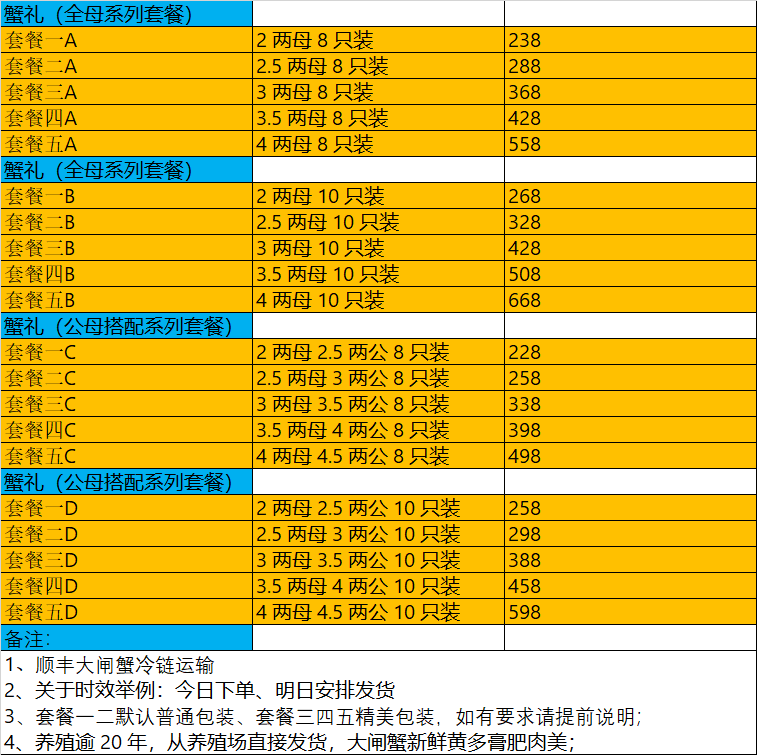 | 蟹礼（全母系列套餐） | | |
|---|---|---|
| 套餐一A | 2 两母 8 只装 | 238 |
| 套餐二A | 2.5 两母 8 只装 | 288 |
| 套餐三A | 3 两母 8 只装 | 368 |
| 套餐四A | 3.5 两母 8 只装 | 428 |
| 套餐五A | 4 两母 8 只装 | 558 |
| 蟹礼（全母系列套餐） | | |
| 套餐一B | 2 两母 10 只装 | 268 |
| 套餐二B | 2.5 两母 10 只装 | 328 |
| 套餐三B | 3 两母 10 只装 | 428 |
| 套餐四B | 3.5 两母 10 只装 | 508 |
| 套餐五B | 4 两母 10 只装 | 668 |
| 蟹礼（公母搭配系列套餐） | | |
| 套餐一C | 2 两母 2.5 两公 8 只装 | 228 |
| 套餐二C | 2.5 两母 3 两公 8 只装 | 258 |
| 套餐三C | 3 两母 3.5 两公 8 只装 | 338 |
| 套餐四C | 3.5 两母 4 两公 8 只装 | 398 |
| 套餐五C | 4 两母 4.5 两公 8 只装 | 498 |
| 蟹礼（公母搭配系列套餐） | | |
| 套餐一D | 2 两母 2.5 两公 10 只装 | 258 |
| 套餐二D | 2.5 两母 3 两公 10 只装 | 298 |
| 套餐三D | 3 两母 3.5 两公 10 只装 | 388 |
| 套餐四D | 3.5 两母 4 两公 10 只装 | 458 |
| 套餐五D | 4 两母 4.5 两公 10 只装 | 598 |
| 备注： | | |

1、顺丰大闸蟹冷链运输
2、关于时效举例：今日下单、明日安排发货
3、套餐一二默认普通包装、套餐三四五精美包装，如有要求请提前说明；
4、养殖逾 20 年，从养殖场直接发货，大闸蟹新鲜黄多膏肥肉美；